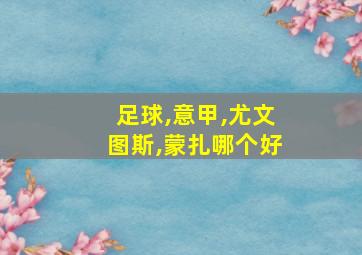 足球,意甲,尤文图斯,蒙扎哪个好